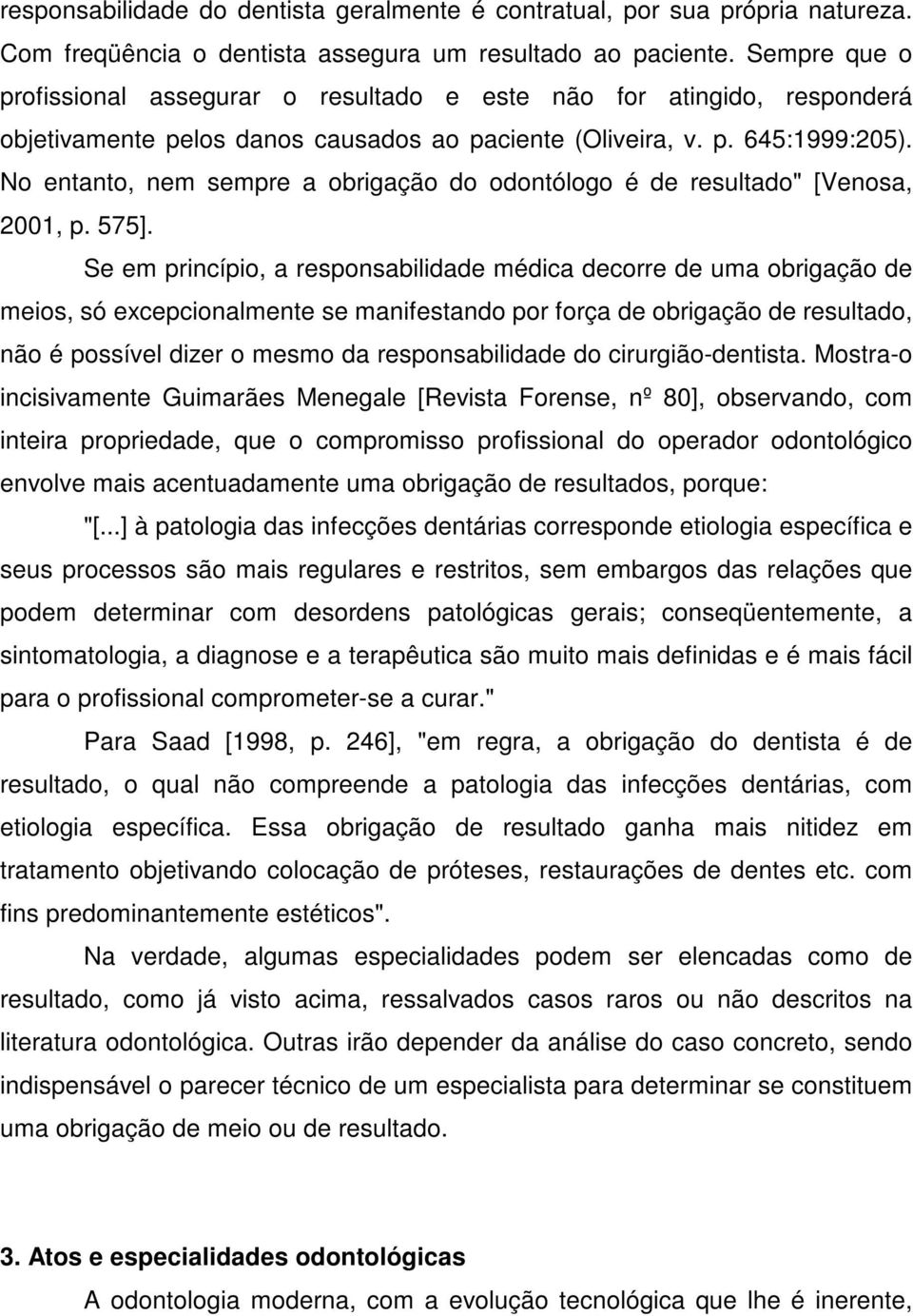 responsabilidade do dentista geralmente é contratual, por sua própria natureza. Com freqüência o dentista assegura um resultado ao paciente. Sempre que o profissional assegurar o resultado e este não for atingido, responderá objetivamente pelos danos causados ao paciente (Oliveira, v. p. 645:1999:205). No entanto, nem sempre a obrigação do odontólogo é de resultado" [Venosa, 2001, p. 575].

Se em princípio, a responsabilidade médica decorre de uma obrigação de meios, só excepcionalmente se manifestando por força de obrigação de resultado, não é possível dizer o mesmo da responsabilidade do cirurgião-dentista. Mostra-o incisivamente Guimarães Menegale [Revista Forense, nº 80], observando, com inteira propriedade, que o compromisso profissional do operador odontológico envolve mais acentuadamente uma obrigação de resultados, porque:

"[...] à patologia das infecções dentárias corresponde etiologia específica e seus processos são mais regulares e restritos, sem embargos das relações que podem determinar com desordens patológicas gerais; conseqüentemente, a sintomatologia, a diagnose e a terapêutica são muito mais definidas e é mais fácil para o profissional comprometer-se a curar."

Para Saad [1998, p. 246], "em regra, a obrigação do dentista é de resultado, o qual não compreende a patologia das infecções dentárias, com etiologia específica. Essa obrigação de resultado ganha mais nitidez em tratamento objetivando colocação de próteses, restaurações de dentes etc. com fins predominantemente estéticos".

Na verdade, algumas especialidades podem ser elencadas como de resultado, como já visto acima, ressalvados casos raros ou não descritos na literatura odontológica. Outras irão depender da análise do caso concreto, sendo indispensável o parecer técnico de um especialista para determinar se constituem uma obrigação de meio ou de resultado.

3. Atos e especialidades odontológicas

A odontologia moderna, com a evolução tecnológica que lhe é inerente,